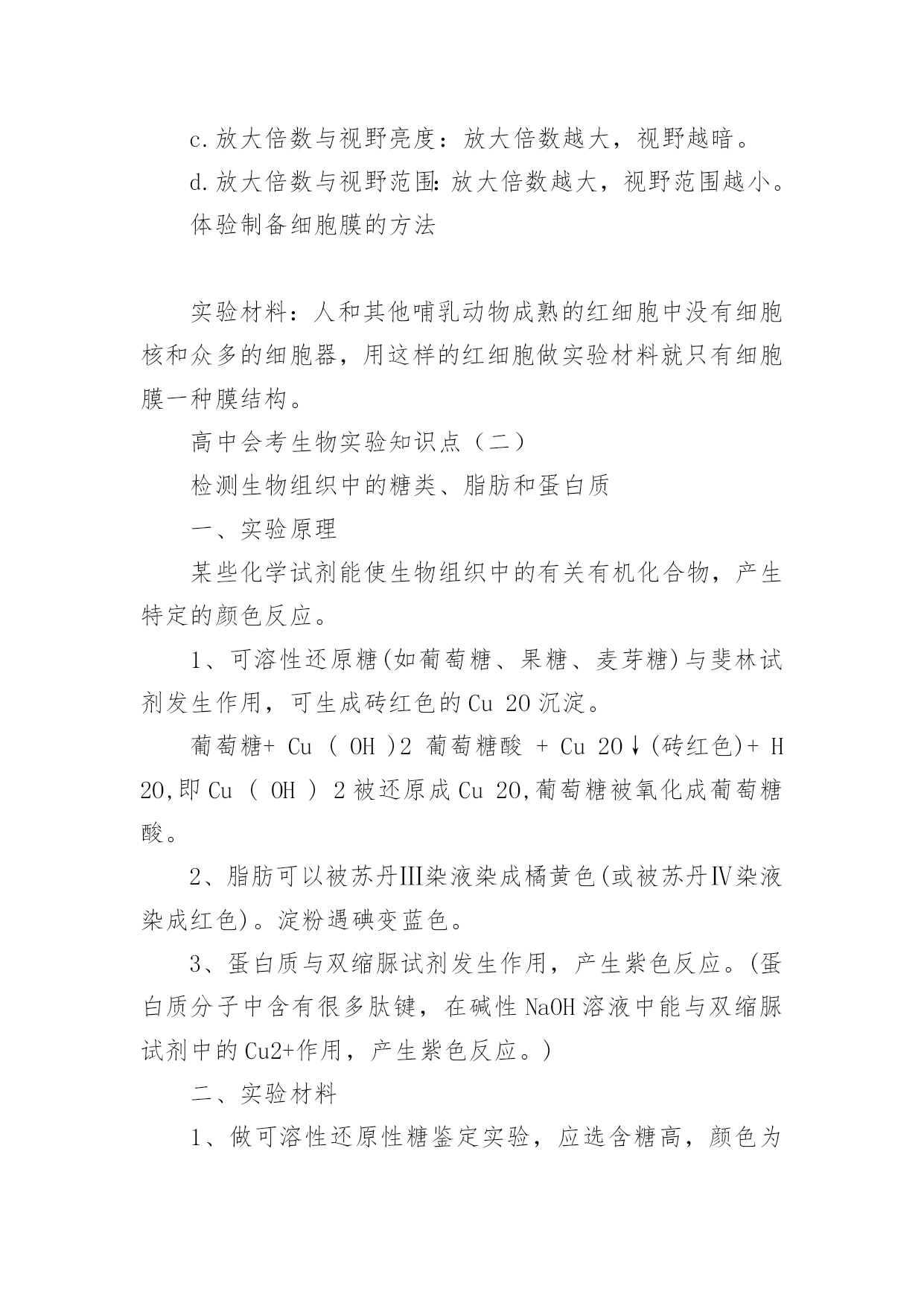 c.放大倍数与视野亮度：放大倍数越大，视野越暗。

d.放大倍数与视野范围：放大倍数越大，视野范围越小。

体验制备细胞膜的方法

实验材料：人和其他哺乳动物成熟的红细胞中没有细胞核和众多的细胞器，用这样的红细胞做实验材料就只有细胞膜一种膜结构。

高中会考生物实验知识点（二）

检测生物组织中的糖类、脂肪和蛋白质

一、实验原理

某些化学试剂能使生物组织中的有关有机化合物，产生特定的颜色反应。

1、可溶性还原糖(如葡萄糖、果糖、麦芽糖)与斐林试剂发生作用，可生成砖红色的Cu 2O沉淀。

葡萄糖+ Cu （ OH ）2 葡萄糖酸 + Cu 2O↓(砖红色)+ H 2O,即Cu （ OH ） 2被还原成Cu 2O,葡萄糖被氧化成葡萄糖酸。

2、脂肪可以被苏丹Ⅲ染液染成橘黄色(或被苏丹Ⅳ染液染成红色)。淀粉遇碘变蓝色。

3、蛋白质与双缩脲试剂发生作用，产生紫色反应。(蛋白质分子中含有很多肽键，在碱性NaOH溶液中能与双缩脲试剂中的Cu2+作用，产生紫色反应。)

二、实验材料

1、做可溶性还原性糖鉴定实验，应选含糖高，颜色为